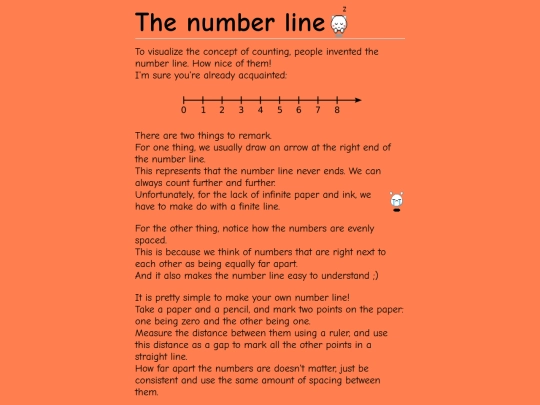 The number line

To visualize the concept of counting, people invented the number line. How nice of them!
I'm sure you're already acquainted:

0 1 2 3 4 5 6 7 8

There are two things to remark.
For one thing, we usually draw an arrow at the right end of the number line.
This represents that the number line never ends. We can always count further and further.
Unfortunately, for the lack of infinite paper and ink, we have to make do with a finite line.

For the other thing, notice how the numbers are evenly spaced.
This is because we think of numbers that are right next to each other as being equally far apart.
And it also makes the number line easy to understand ;)

It is pretty simple to make your own number line!
Take a paper and a pencil, and mark two points on the paper: one being zero and the other being one.
Measure the distance between them using a ruler, and use this distance as a gap to mark all the other points in a straight line.
How far apart the numbers are doesn't matter, just be consistent and use the same amount of spacing between them.